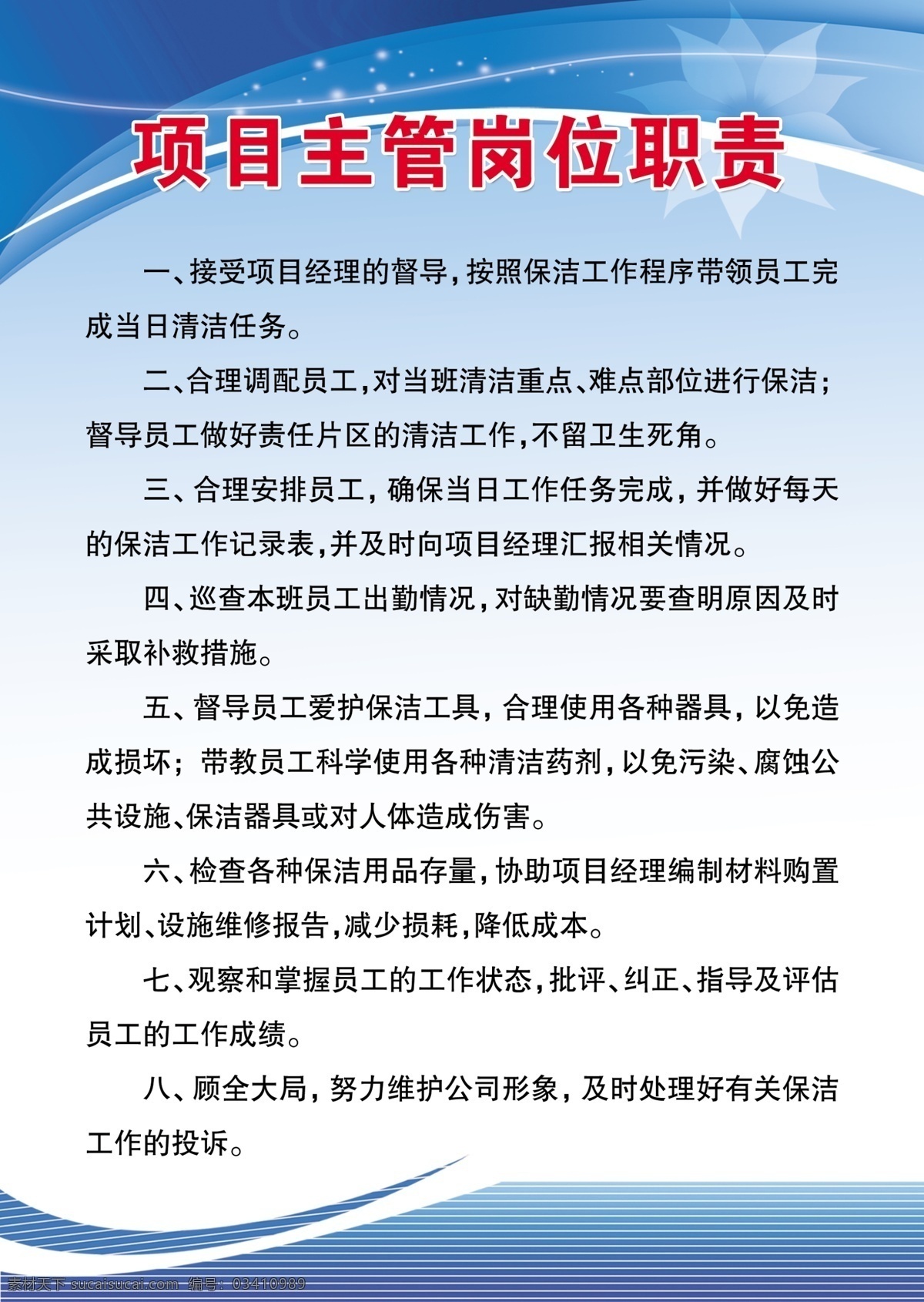 项目主管岗位职责

一、接受项目经理的督导，按照保洁工作程序带领员工完成当日清洁任务。

二、合理调配员工，对当班清洁重点、难点部位进行保洁；督导员工做好责任片区的清洁工作，不留卫生死角。

三、合理安排员工，确保当日工作任务完成，并做好每天的保洁工作记录表，并及时向项目经理汇报相关情况。

四、巡查本班员工出勤情况，对缺勤情况要查明原因及时采取补救措施。

五、督导员工爱护保洁工具，合理使用各种器具，以免造成损坏；带教员工科学使用各种清洁药剂，以免污染、腐蚀公共设施、保洁器具或对人体造成伤害。

六、检查各种保洁用品存量，协助项目经理编制材料购置计划、设施维修报告，减少损耗，降低成本。

七、观察和掌握员工的工作状态，批评、纠正、指导及评估员工的工作成绩。

八、顾全大局，努力维护公司形象，及时处理好有关保洁工作的投诉。

素材天下 sucaisucai.com 编号：03410989